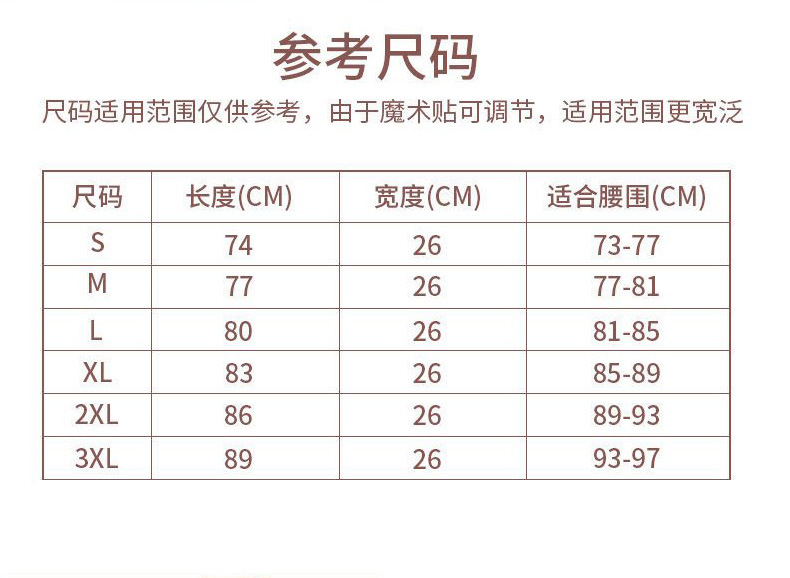 参考尺码

尺码适用范围仅供参考，由于魔术贴可调节，适用范围更宽泛

| 尺码 | 长度(CM) | 宽度(CM) | 适合腰围(CM) |
|---|---|---|---|
| S | 74 | 26 | 73-77 |
| M | 77 | 26 | 77-81 |
| L | 80 | 26 | 81-85 |
| XL | 83 | 26 | 85-89 |
| 2XL | 86 | 26 | 89-93 |
| 3XL | 89 | 26 | 93-97 |